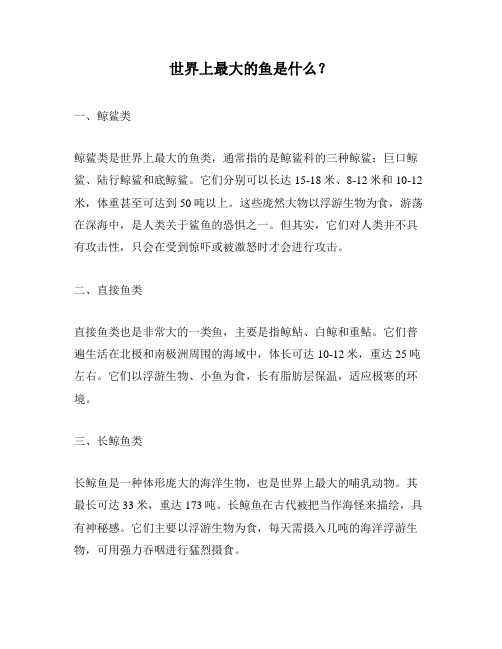 世界上最大的鱼是什么？

一、鲸鲨类

鲸鲨类是世界上最大的鱼类，通常指的是鲸鲨科的三种鲸鲨：巨口鲸鲨、陆行鲸鲨和底鲸鲨。它们分别可以长达 15-18 米、8-12 米和 10-12 米，体重甚至可达到 50 吨以上。这些庞然大物以浮游生物为食，游荡在深海中，是人类关于鲨鱼的恐惧之一。但其实，它们对人类并不具有攻击性，只会在受到惊吓或被激怒时才会进行攻击。

二、直接鱼类

直接鱼类也是非常大的一类鱼，主要是指鲸鲇、白鲸和重鲇。它们普遍生活在北极和南极洲周围的海域中，体长可达 10-12 米，重达 25 吨左右。它们以浮游生物、小鱼为食，长有脂肪层保温，适应极寒的环境。

三、长鲸鱼类

长鲸鱼是一种体形庞大的海洋生物，也是世界上最大的哺乳动物。其最长可达 33 米，重达 173 吨。长鲸鱼在古代被把当作海怪来描绘，具有神秘感。它们主要以浮游生物为食，每天需摄入几吨的海洋浮游生物，可用强力吞咽进行猛烈摄食。